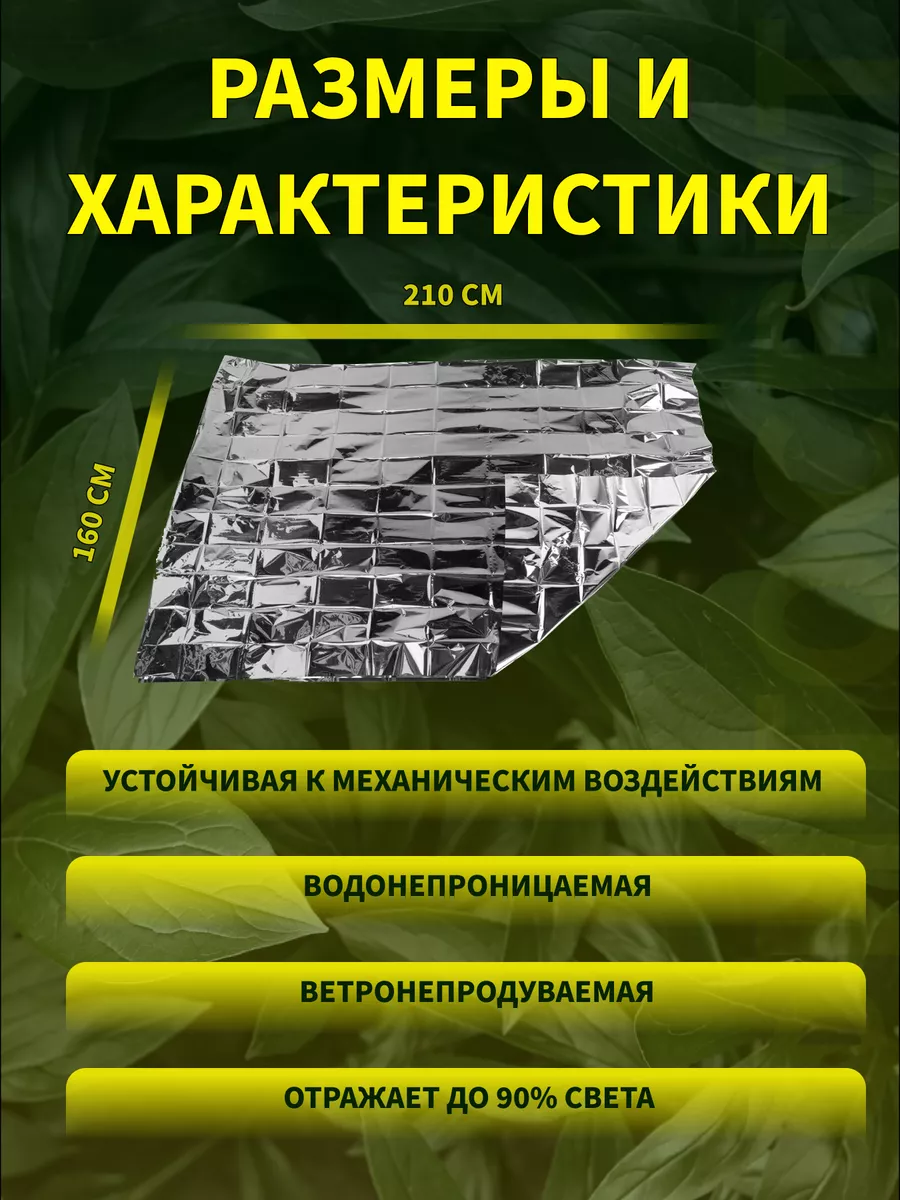 РАЗМЕРЫ И ХАРАКТЕРИСТИКИ

210 СМ

160 СМ

УСТОЙЧИВАЯ К МЕХАНИЧЕСКИМ ВОЗДЕЙСТВИЯМ

ВОДОНЕПРОНИЦАЕМАЯ

ВЕТРОНЕПРОДУВАЕМАЯ

ОТРАЖАЕТ ДО 90% СВЕТА